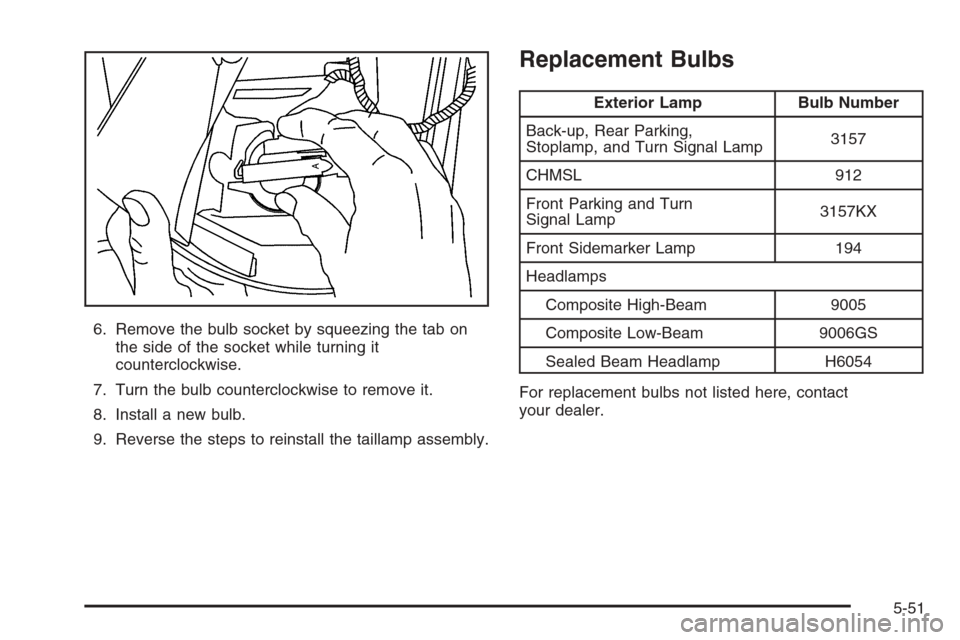 6. Remove the bulb socket by squeezing the tab on the side of the socket while turning it counterclockwise.

7. Turn the bulb counterclockwise to remove it.

8. Install a new bulb.

9. Reverse the steps to reinstall the taillamp assembly.

Replacement Bulbs

| Exterior Lamp | Bulb Number |
|---|---|
| Back-up, Rear Parking, Stoplamp, and Turn Signal Lamp | 3157 |
| CHMSL | 912 |
| Front Parking and Turn Signal Lamp | 3157KX |
| Front Sidemarker Lamp | 194 |
| Headlamps | |
| Composite High-Beam | 9005 |
| Composite Low-Beam | 9006GS |
| Sealed Beam Headlamp | H6054 |

For replacement bulbs not listed here, contact your dealer.

5-51

carmanualsonline.info